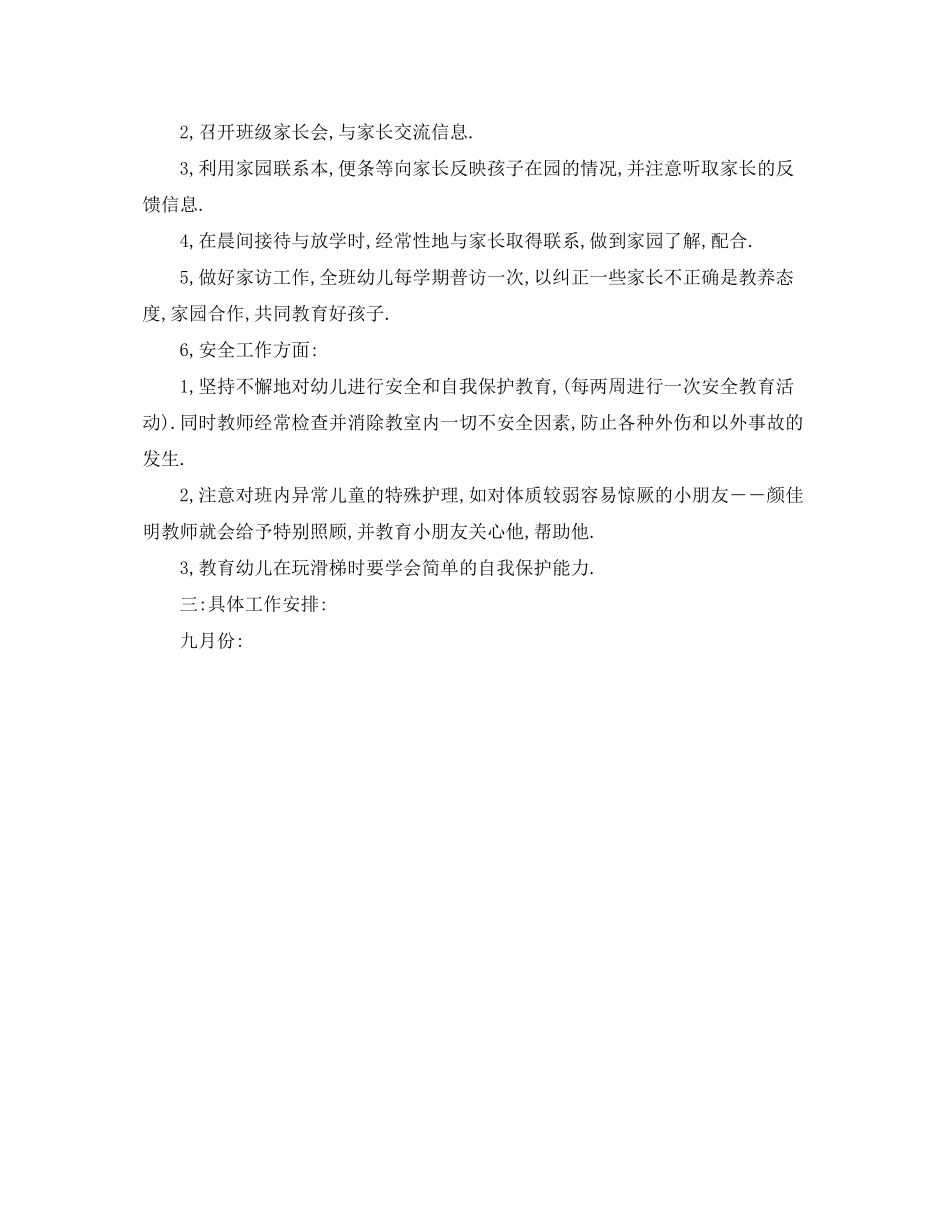 2,召开班级家长会,与家长交流信息.

3,利用家园联系本,便条等向家长反映孩子在园的情况,并注意听取家长的反馈信息.

4,在晨间接待与放学时,经常性地与家长取得联系,做到家园了解,配合.

5,做好家访工作,全班幼儿每学期普访一次,以纠正一些家长不正确是教养态度,家园合作,共同教育好孩子.

6,安全工作方面:

1,坚持不懈地对幼儿进行安全和自我保护教育,(每两周进行一次安全教育活动).同时教师经常检查并消除教室内一切不安全因素,防止各种外伤和以外事故的发生.

2,注意对班内异常儿童的特殊护理,如对体质较弱容易惊厥的小朋友——颜佳明教师就会给予特别照顾,并教育小朋友关心他,帮助他.

3,教育幼儿在玩滑梯时要学会简单的自我保护能力.

三:具体工作安排:

九月份: